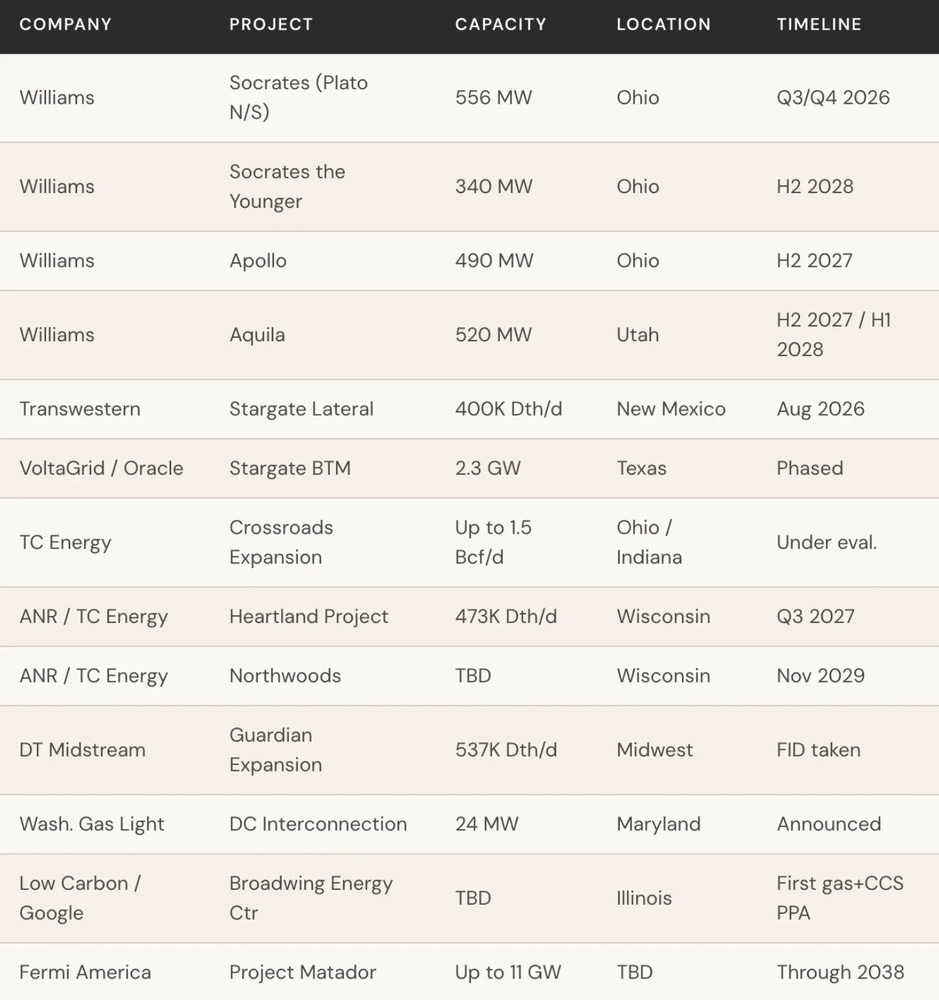 | COMPANY | PROJECT | CAPACITY | LOCATION | TIMELINE |
|---|---|---|---|---|
| Williams | Socrates (Plato N/S) | 556 MW | Ohio | Q3/Q4 2026 |
| Williams | Socrates the Younger | 340 MW | Ohio | H2 2028 |
| Williams | Apollo | 490 MW | Ohio | H2 2027 |
| Williams | Aquila | 520 MW | Utah | H2 2027 / H1 2028 |
| Transwestern | Stargate Lateral | 400K Dth/d | New Mexico | Aug 2026 |
| VoltaGrid / Oracle | Stargate BTM | 2.3 GW | Texas | Phased |
| TC Energy | Crossroads Expansion | Up to 1.5 Bcf/d | Ohio / Indiana | Under eval. |
| ANR / TC Energy | Heartland Project | 473K Dth/d | Wisconsin | Q3 2027 |
| ANR / TC Energy | Northwoods | TBD | Wisconsin | Nov 2029 |
| DT Midstream | Guardian Expansion | 537K Dth/d | Midwest | FID taken |
| Wash. Gas Light | DC Interconnection | 24 MW | Maryland | Announced |
| Low Carbon / Google | Broadwing Energy Ctr | TBD | Illinois | First gas+CCS PPA |
| Fermi America | Project Matador | Up to 11 GW | TBD | Through 2038 |